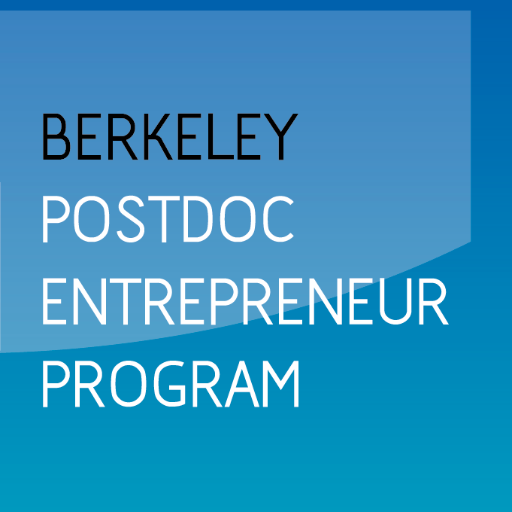 BERKELEY
POSTDOC
ENTREPRENEUR
PROGRAM